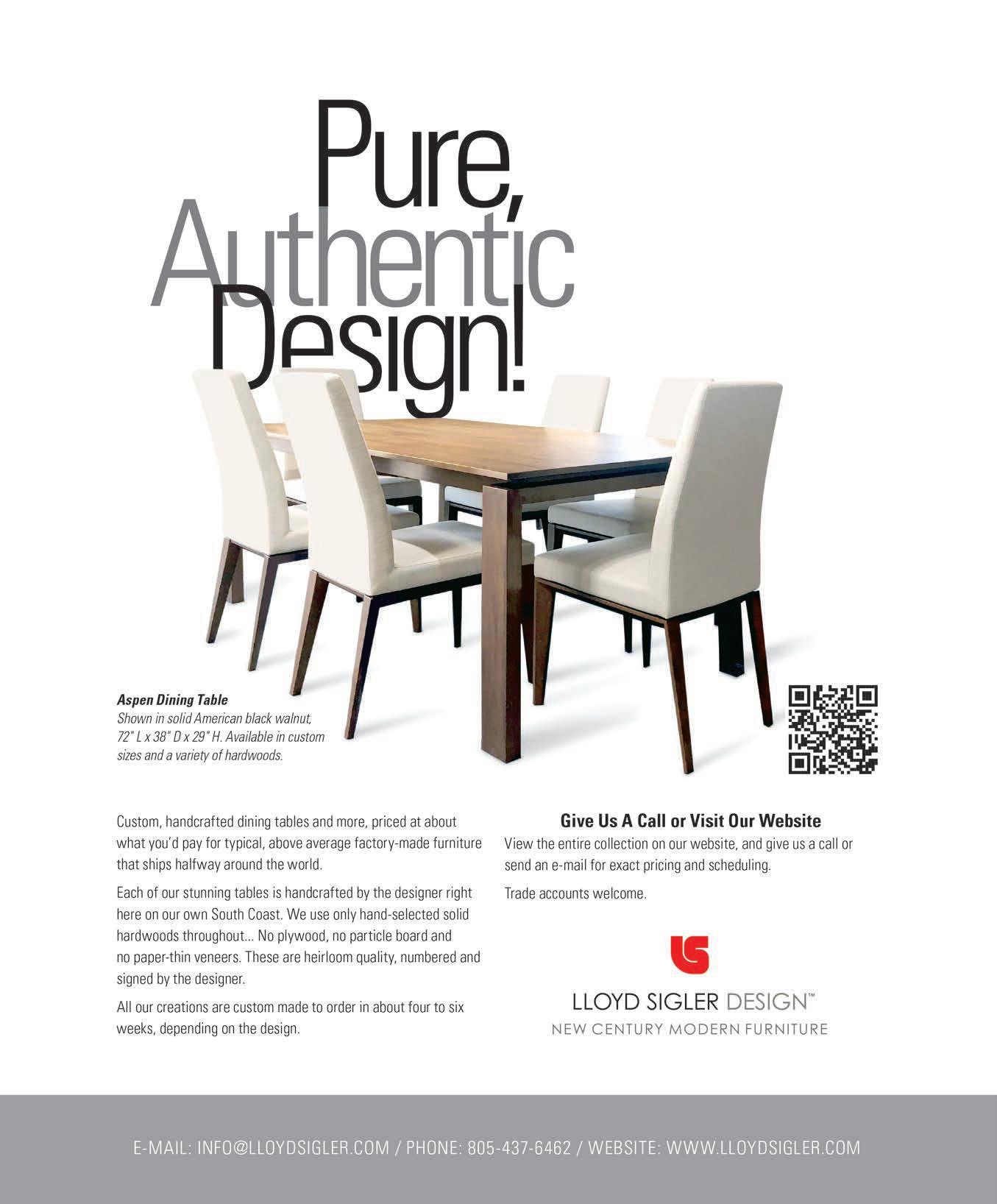 Pure, Authentic Design!

Aspen Dining Table
Shown in solid American black walnut, 72" L x 38" D x 29" H. Available in custom sizes and a variety of hardwoods.

Custom, handcrafted dining tables and more, priced at about what you'd pay for typical, above average factory-made furniture that ships halfway around the world.

Each of our stunning tables is handcrafted by the designer right here on our own South Coast. We use only hand-selected solid hardwoods throughout... No plywood, no particle board and no paper-thin veneers. These are heirloom quality, numbered and signed by the designer.

All our creations are custom made to order in about four to six weeks, depending on the design.

Give Us A Call or Visit Our Website
View the entire collection on our website, and give us a call or send an e-mail for exact pricing and scheduling.

Trade accounts welcome.

LLOYD SIGLER DESIGN™
NEW CENTURY MODERN FURNITURE

E-MAIL: INFO@LLOYDSIGLER.COM / PHONE: 805-437-6462 / WEBSITE: WWW.LLOYDSIGLER.COM